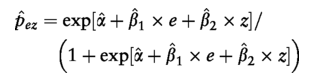 $\hat{p}_{ez} = \exp[\hat{\alpha} + \hat{\beta}_1 \times e + \hat{\beta}_2 \times z] /$
$\left(1 + \exp[\hat{\alpha} + \hat{\beta}_1 \times e + \hat{\beta}_2 \times z]\right)$